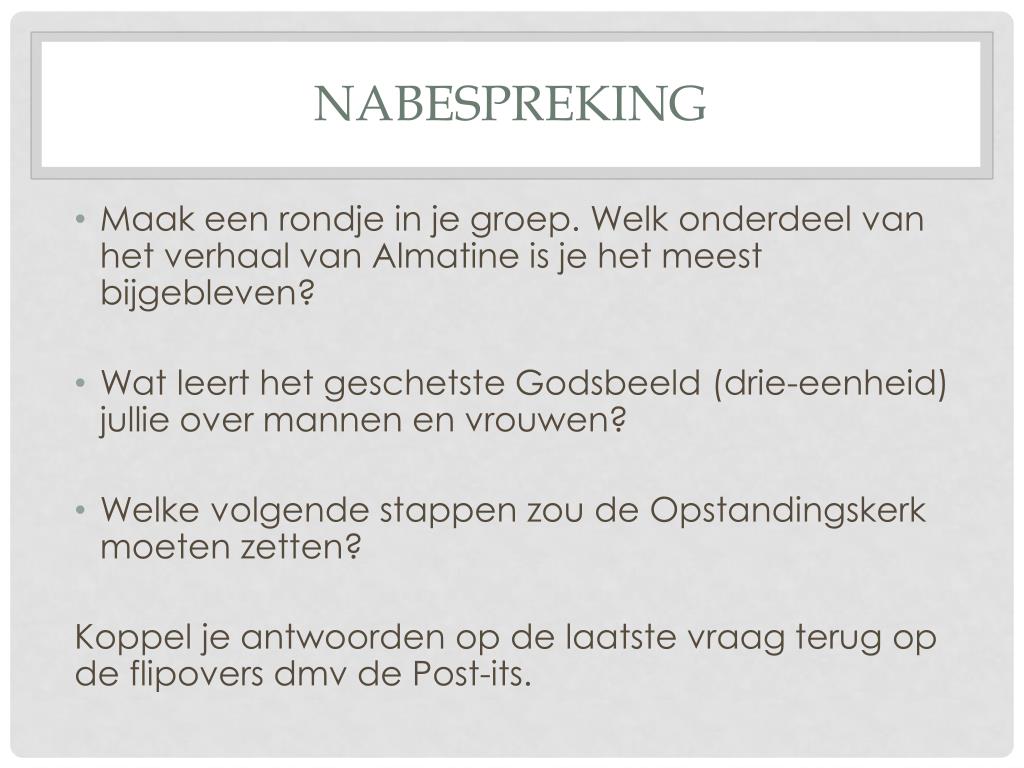 NABESPREKING

• Maak een rondje in je groep. Welk onderdeel van het verhaal van Almatine is je het meest bijgebleven?

• Wat leert het geschetste Godsbeeld (drie-eenheid) jullie over mannen en vrouwen?

• Welke volgende stappen zou de Opstandingskerk moeten zetten?

Koppel je antwoorden op de laatste vraag terug op de flipovers dmv de Post-its.